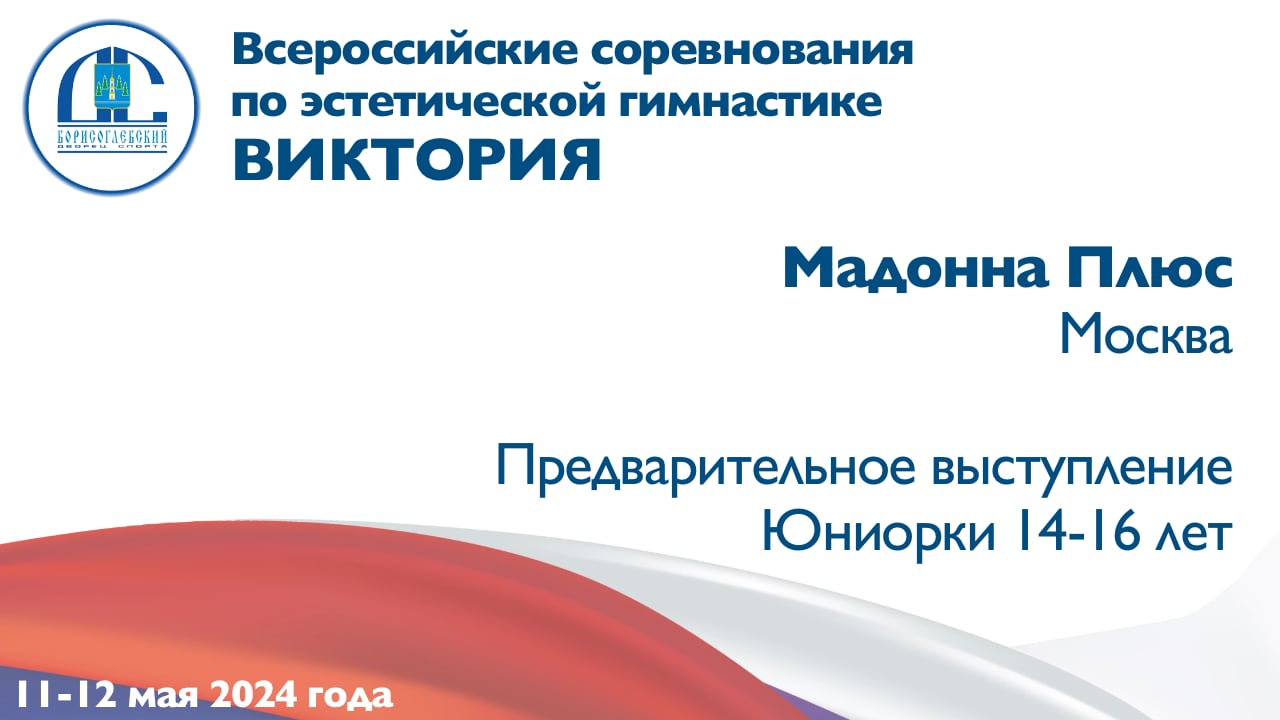 БОРИСОГЛЕБСКИЙ
ДВОРЕЦ СПОРТА

Всероссийские соревнования по эстетической гимнастике
ВИКТОРИЯ

Мадонна Плюс
Москва

Предварительное выступление
Юниорки 14-16 лет

11-12 мая 2024 года